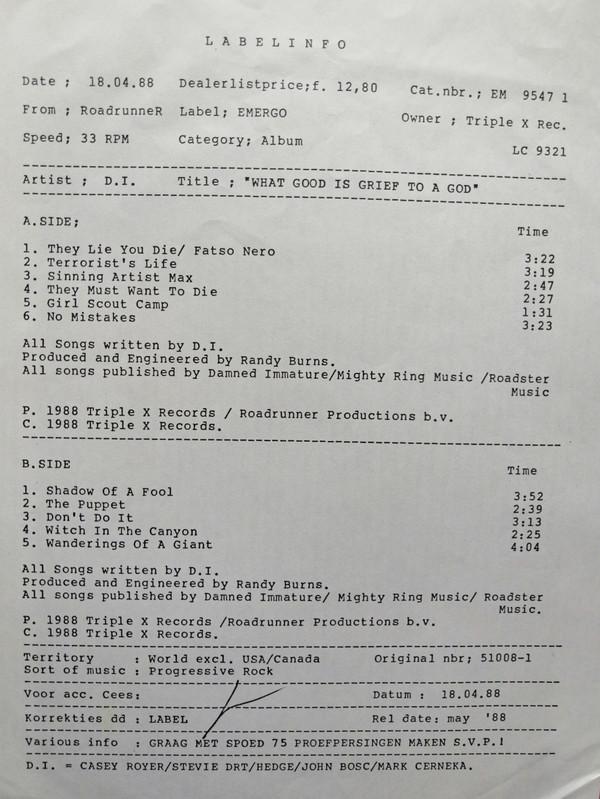 L A B E L I N F O

Date ; 18.04.88 Dealerlistprice;f. 12,80 Cat.nbr.; EM 9547 1

From ; RoadrunneR Label; EMERGO Owner ; Triple X Rec.

Speed; 33 RPM Category; Album LC 9321

Artist ; D.I. Title ; "WHAT GOOD IS GRIEF TO A GOD"

A.SIDE;

Time

1. They Lie You Die/ Fatso Nero 3:22
2. Terrorist's Life 3:19
3. Sinning Artist Max 2:47
4. They Must Want To Die 2:27
5. Girl Scout Camp 1:31
6. No Mistakes 3:23

All Songs written by D.I.
Produced and Engineered by Randy Burns.
All songs published by Damned Immature/Mighty Ring Music /Roadster Music

P. 1988 Triple X Records / Roadrunner Productions b.v.
C. 1988 Triple X Records.

B.SIDE

Time

1. Shadow Of A Fool 3:52
2. The Puppet 2:39
3. Don't Do It 3:13
4. Witch In The Canyon 2:25
5. Wanderings Of A Giant 4:04

All Songs written by D.I.
Produced and Engineered by Randy Burns.
All songs published by Damned Immature/ Mighty Ring Music/ Roadster Music.

P. 1988 Triple X Records /Roadrunner Productions b.v.
C. 1988 Triple X Records.

Territory : World excl. USA/Canada Original nbr; 51008-1
Sort of music : Progressive Rock

Voor acc. Cees: Datum : 18.04.88

Korrekties dd : LABEL Rel date: may '88

Various info : GRAAG MET SPOED 75 PROEFPERSINGEN MAKEN S.V.P.!

D.I. = CASEY ROYER/STEVIE DRT/HEDGE/JOHN BOSC/MARK CERNEKA.